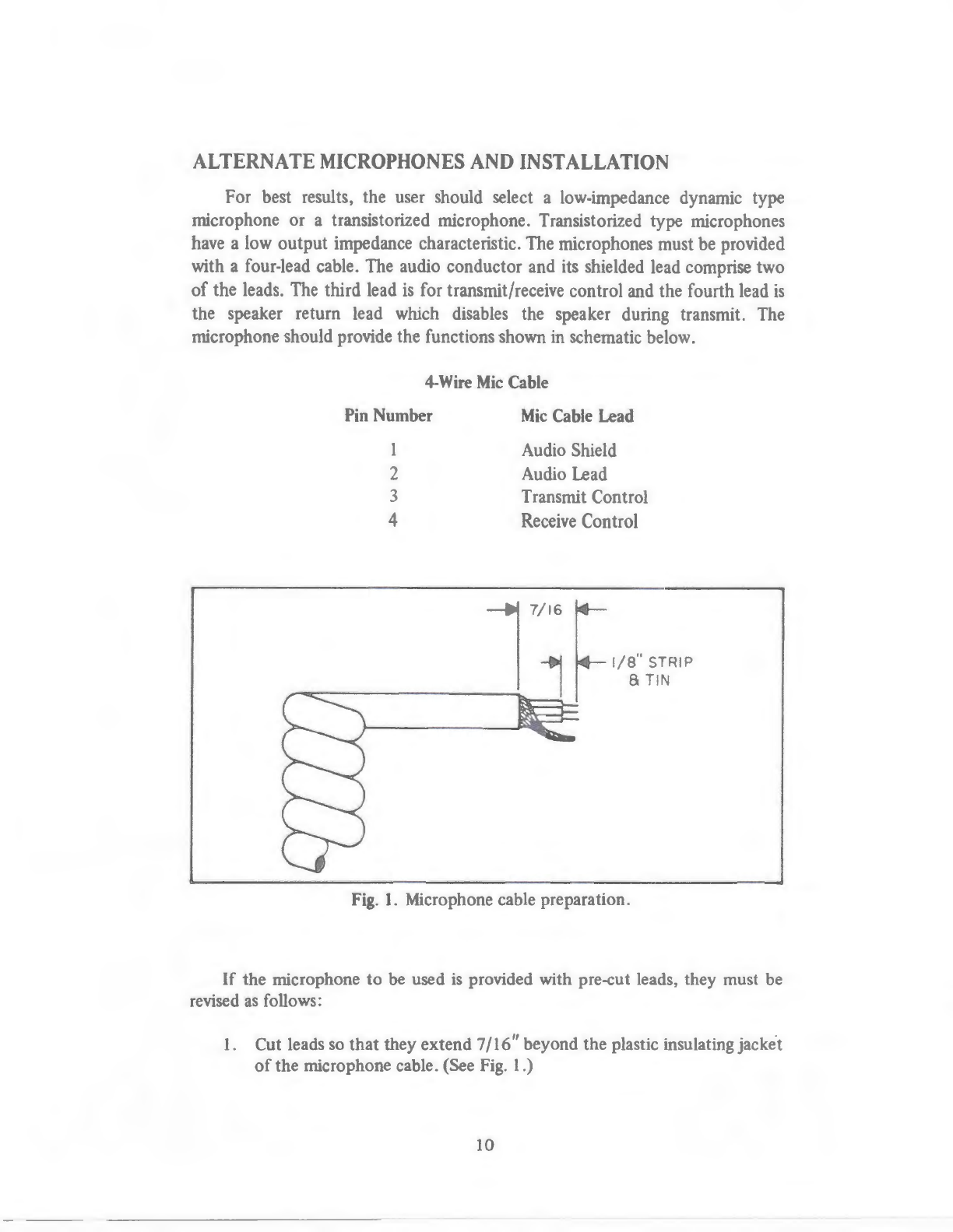 ALTERNATE MICROPHONES AND INSTALLATION

For best results, the user should select a low-impedance dynamic type microphone or a transistorized microphone. Transistorized type microphones have a low output impedance characteristic. The microphones must be provided with a four-lead cable. The audio conductor and its shielded lead comprise two of the leads. The third lead is for transmit/receive control and the fourth lead is the speaker return lead which disables the speaker during transmit. The microphone should provide the functions shown in schematic below.

4-Wire Mic Cable

| Pin Number | Mic Cable Lead |
|---|---|
| 1 | Audio Shield |
| 2 | Audio Lead |
| 3 | Transmit Control |
| 4 | Receive Control |

7/16

1/8" STRIP & TIN

Fig. 1. Microphone cable preparation.

If the microphone to be used is provided with pre-cut leads, they must be revised as follows:

1. Cut leads so that they extend 7/16" beyond the plastic insulating jacket of the microphone cable. (See Fig. 1.)

10